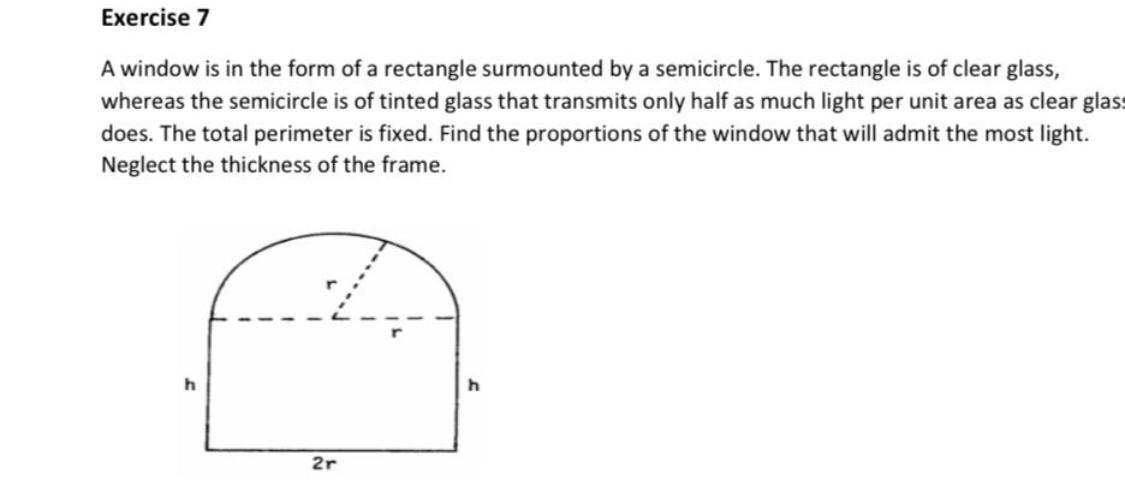 Exercise 7

A window is in the form of a rectangle surmounted by a semicircle. The rectangle is of clear glass, whereas the semicircle is of tinted glass that transmits only half as much light per unit area as clear glass does. The total perimeter is fixed. Find the proportions of the window that will admit the most light. Neglect the thickness of the frame.

r
r
h
h
2r